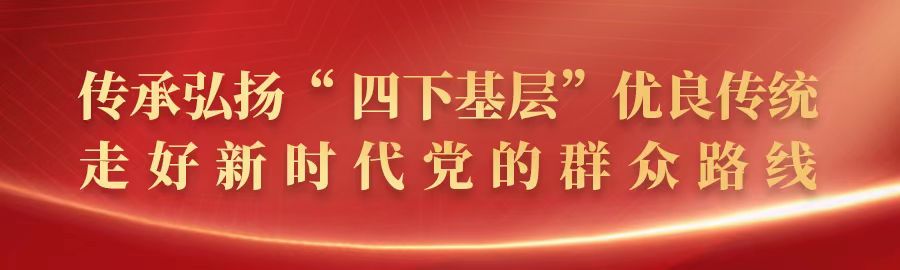 传承弘扬“四下基层”优良传统
走好新时代党的群众路线